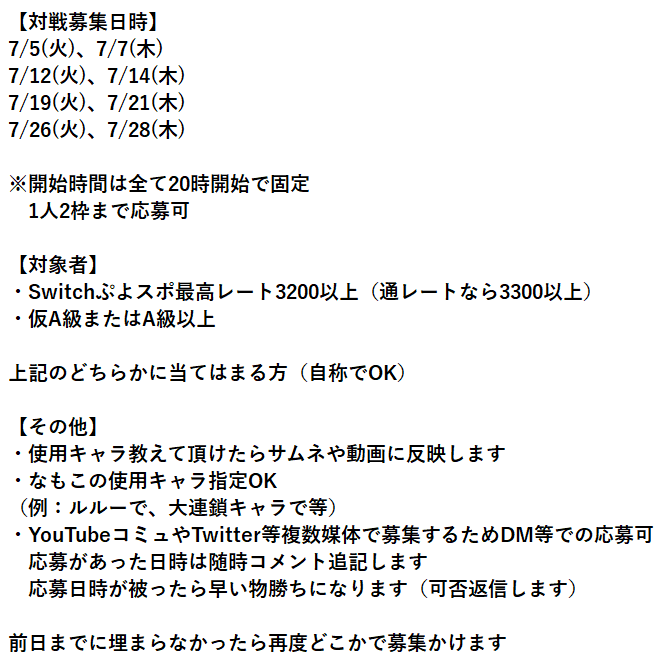 【対戦募集日時】
7/5(火)、7/7(木)
7/12(火)、7/14(木)
7/19(火)、7/21(木)
7/26(火)、7/28(木)

※開始時間は全て20時開始で固定
　1人2枠まで応募可

【対象者】
・Switchぷよスポ最高レート3200以上（通レートなら3300以上）
・仮A級またはA級以上

上記のどちらかに当てはまる方（自称でOK）

【その他】
・使用キャラ教えて頂けたらサムネや動画に反映します
・なもこの使用キャラ指定OK
（例：ルルーで、大連鎖キャラで等）
・YouTubeコミュやTwitter等複数媒体で募集するためDM等での応募可
　応募があった日時は随時コメント追記します
　応募日時が被ったら早い物勝ちになります（可否返信します）

前日までに埋まらなかったら再度どこかで募集かけます